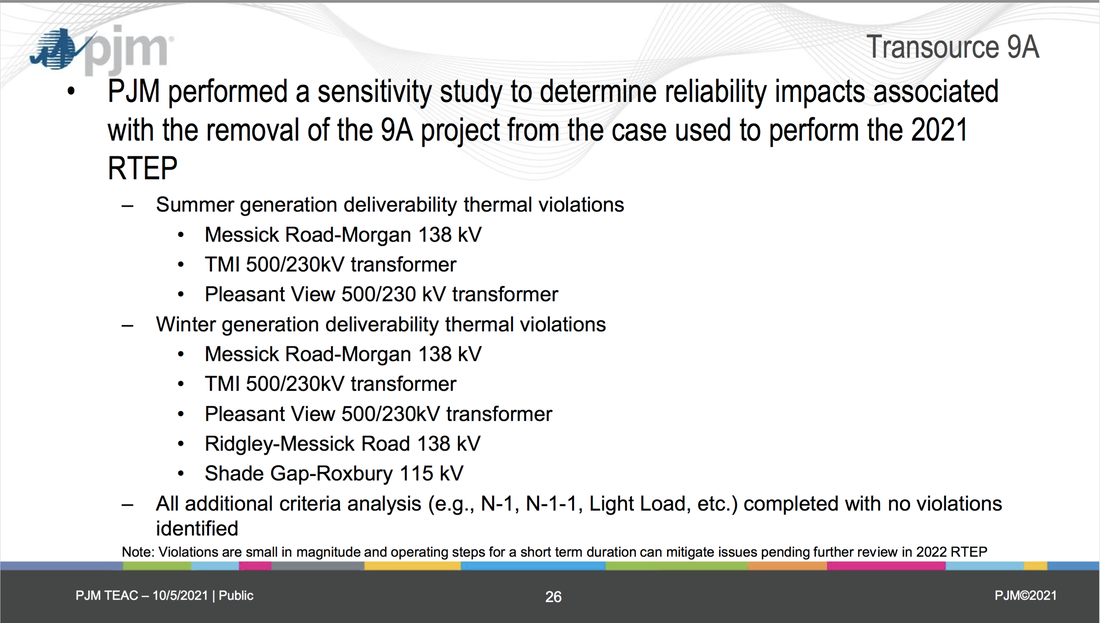 pjm

Transource 9A

• PJM performed a sensitivity study to determine reliability impacts associated with the removal of the 9A project from the case used to perform the 2021 RTEP

– Summer generation deliverability thermal violations

• Messick Road-Morgan 138 kV

• TMI 500/230kV transformer

• Pleasant View 500/230 kV transformer

– Winter generation deliverability thermal violations

• Messick Road-Morgan 138 kV

• TMI 500/230kV transformer

• Pleasant View 500/230kV transformer

• Ridgley-Messick Road 138 kV

• Shade Gap-Roxbury 115 kV

– All additional criteria analysis (e.g., N-1, N-1-1, Light Load, etc.) completed with no violations identified

Note: Violations are small in magnitude and operating steps for a short term duration can mitigate issues pending further review in 2022 RTEP

PJM TEAC – 10/5/2021 | Public

26

PJM©2021